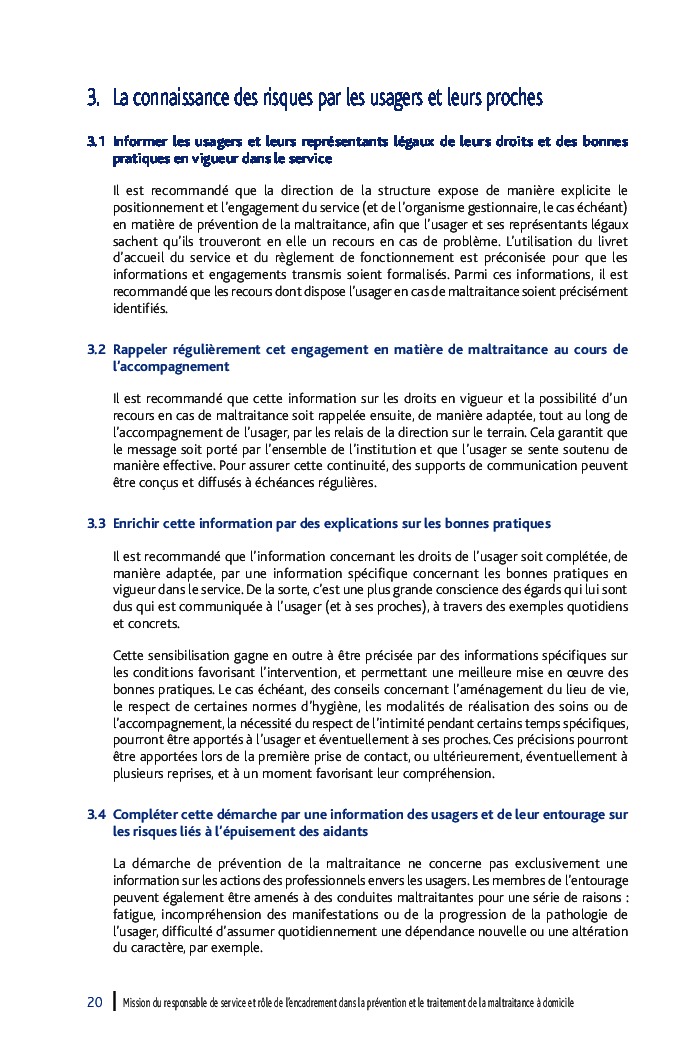 3. La connaissance des risques par les usagers et leurs proches

3.1 Informer les usagers et leurs représentants légaux de leurs droits et des bonnes pratiques en vigueur dans le service

Il est recommandé que la direction de la structure expose de manière explicite le positionnement et l'engagement du service (et de l'organisme gestionnaire, le cas échéant) en matière de prévention de la maltraitance, afin que l'usager et ses représentants légaux sachent qu'ils trouveront en elle un recours en cas de problème. L'utilisation du livret d'accueil du service et du règlement de fonctionnement est préconisée pour que les informations et engagements transmis soient formalisés. Parmi ces informations, il est recommandé que les recours dont dispose l'usager en cas de maltraitance soient précisément identifiés.

3.2 Rappeler régulièrement cet engagement en matière de maltraitance au cours de l'accompagnement

Il est recommandé que cette information sur les droits en vigueur et la possibilité d'un recours en cas de maltraitance soit rappelée ensuite, de manière adaptée, tout au long de l'accompagnement de l'usager, par les relais de la direction sur le terrain. Cela garantit que le message soit porté par l'ensemble de l'institution et que l'usager se sente soutenu de manière effective. Pour assurer cette continuité, des supports de communication peuvent être conçus et diffusés à échéances régulières.

3.3 Enrichir cette information par des explications sur les bonnes pratiques

Il est recommandé que l'information concernant les droits de l'usager soit complétée, de manière adaptée, par une information spécifique concernant les bonnes pratiques en vigueur dans le service. De la sorte, c'est une plus grande conscience des égards qui lui sont dus qui est communiquée à l'usager (et à ses proches), à travers des exemples quotidiens et concrets.

Cette sensibilisation gagne en outre à être précisée par des informations spécifiques sur les conditions favorisant l'intervention, et permettant une meilleure mise en œuvre des bonnes pratiques. Le cas échéant, des conseils concernant l'aménagement du lieu de vie, le respect de certaines normes d'hygiène, les modalités de réalisation des soins ou de l'accompagnement, la nécessité du respect de l'intimité pendant certains temps spécifiques, pourront être apportés à l'usager et éventuellement à ses proches. Ces précisions pourront être apportées lors de la première prise de contact, ou ultérieurement, éventuellement à plusieurs reprises, et à un moment favorisant leur compréhension.

3.4 Compléter cette démarche par une information des usagers et de leur entourage sur les risques liés à l'épuisement des aidants

La démarche de prévention de la maltraitance ne concerne pas exclusivement une information sur les actions des professionnels envers les usagers. Les membres de l'entourage peuvent également être amenés à des conduites maltraitantes pour une série de raisons : fatigue, incompréhension des manifestations ou de la progression de la pathologie de l'usager, difficulté d'assumer quotidiennement une dépendance nouvelle ou une altération du caractère, par exemple.

20 Mission du responsable de service et rôle de l'encadrement dans la prévention et le traitement de la maltraitance à domicile